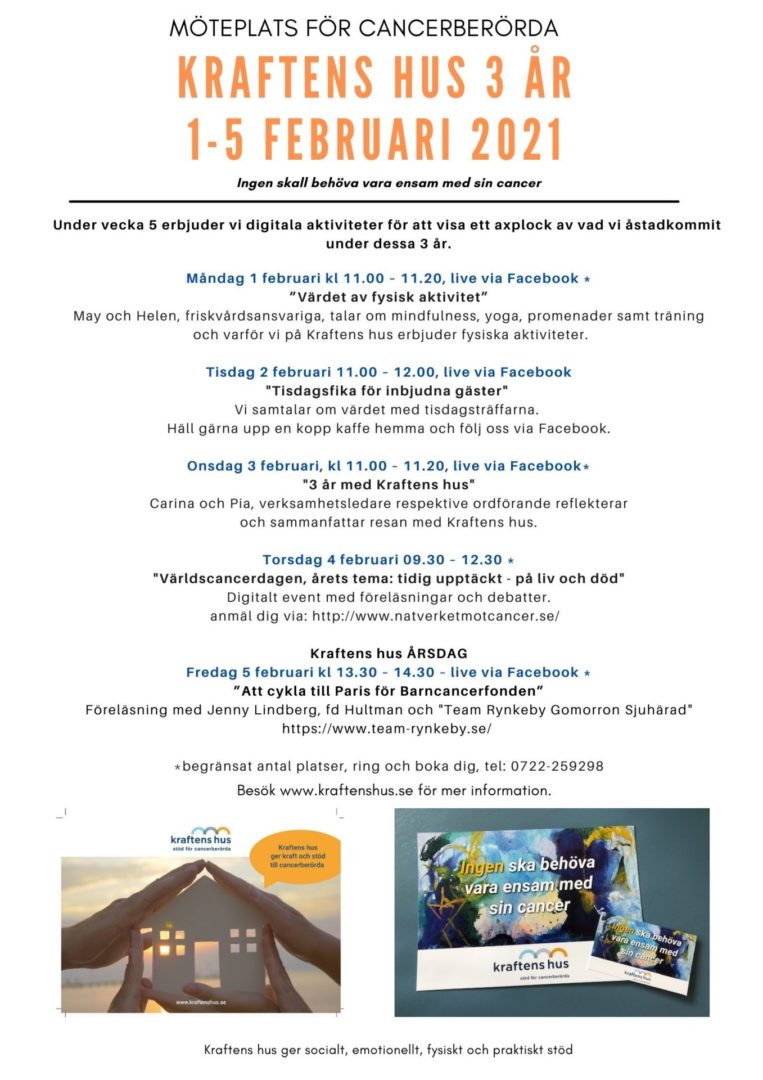 MÖTEPLATS FÖR CANCERBERÖRDA

KRAFTENS HUS 3 ÅR
1-5 FEBRUARI 2021

Ingen skall behöva vara ensam med sin cancer

Under vecka 5 erbjuder vi digitala aktiviteter för att visa ett axplock av vad vi åstadkommit under dessa 3 år.

Måndag 1 februari kl 11.00 - 11.20, live via Facebook *
"Värdet av fysisk aktivitet"
May och Helen, friskvårdsansvariga, talar om mindfulness, yoga, promenader samt träning och varför vi på Kraftens hus erbjuder fysiska aktiviteter.

Tisdag 2 februari 11.00 - 12.00, live via Facebook
"Tisdagsfika för inbjudna gäster"
Vi samtalar om värdet med tisdagsträffarna.
Häll gärna upp en kopp kaffe hemma och följ oss via Facebook.

Onsdag 3 februari, kl 11.00 - 11.20, live via Facebook*
"3 år med Kraftens hus"
Carina och Pia, verksamhetsledare respektive ordförande reflekterar och sammanfattar resan med Kraftens hus.

Torsdag 4 februari 09.30 - 12.30 *
"Världscancerdagen, årets tema: tidig upptäckt - på liv och död"
Digitalt event med föreläsningar och debatter.
anmäl dig via: http://www.natverketmotcancer.se/

Kraftens hus ÅRSDAG
Fredag 5 februari kl 13.30 - 14.30 - live via Facebook *
"Att cykla till Paris för Barncancerfonden"
Föreläsning med Jenny Lindberg, fd Hultman och "Team Rynkeby Gomorron Sjuhärad"
https://www.team-rynkeby.se/

*begränsat antal platser, ring och boka dig, tel: 0722-259298
Besök www.kraftenshus.se för mer information.

kraftens hus
stöd för cancerberörda

Kraftens hus ger kraft och stöd till cancerberörda

www.kraftenshus.se

Ingen ska behöva vara ensam med sin cancer

kraftens hus
stöd för cancerberörda

Ingen ska behöva vara ensam med sin cancer

kraftens hus

Kraftens hus ger socialt, emotionellt, fysiskt och praktiskt stöd